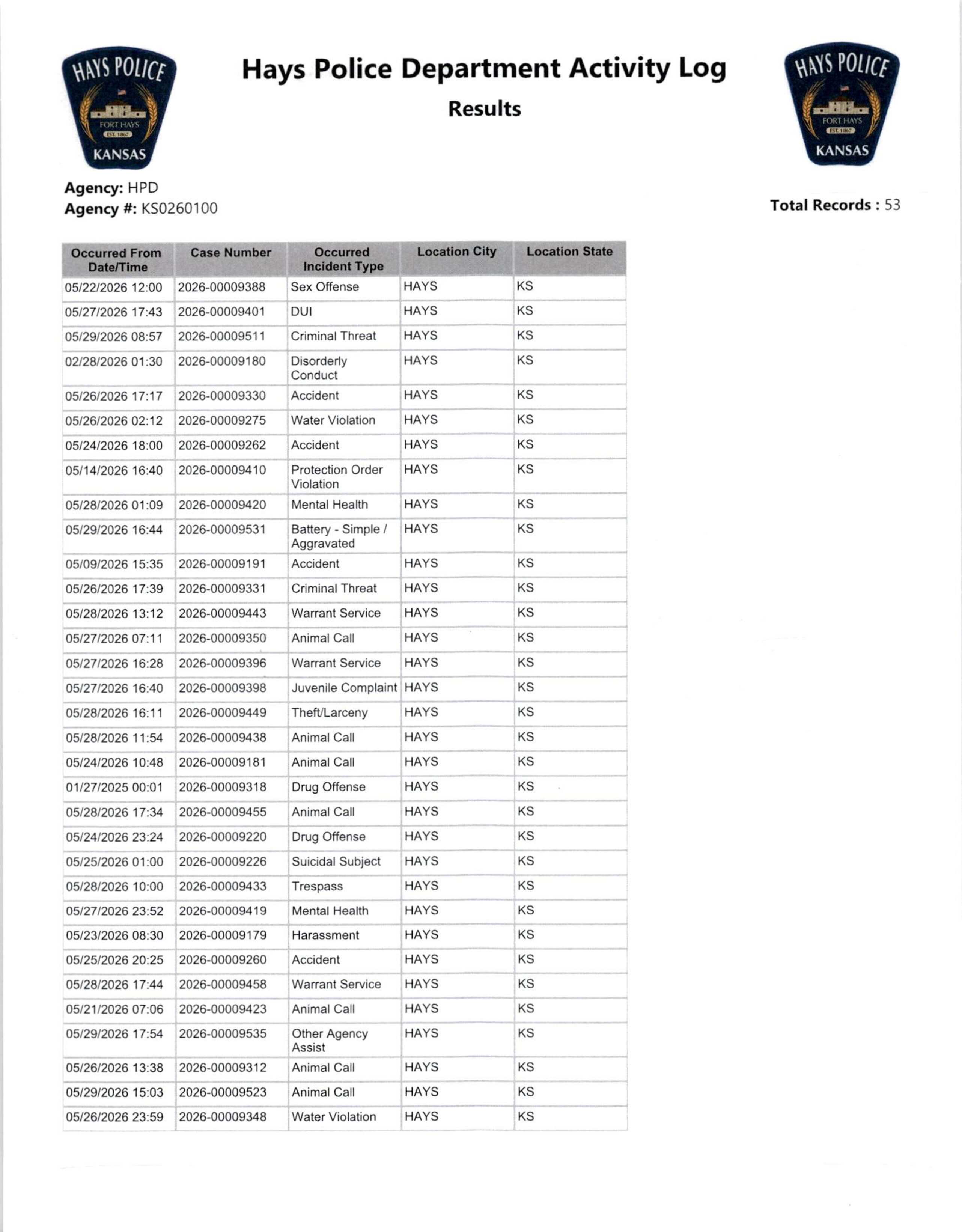 HAYS POLICE
FORT HAYS
EST. 1867
KANSAS

Hays Police Department Activity Log

Results

HAYS POLICE
FORT HAYS
EST. 1867
KANSAS

Agency: HPD
Agency #: KS0260100

Total Records : 53

| Occurred From Date/Time | Case Number | Occurred Incident Type | Location City | Location State |
|---|---|---|---|---|
| 05/22/2026 12:00 | 2026-00009388 | Sex Offense | HAYS | KS |
| 05/27/2026 17:43 | 2026-00009401 | DUI | HAYS | KS |
| 05/29/2026 08:57 | 2026-00009511 | Criminal Threat | HAYS | KS |
| 02/28/2026 01:30 | 2026-00009180 | Disorderly Conduct | HAYS | KS |
| 05/26/2026 17:17 | 2026-00009330 | Accident | HAYS | KS |
| 05/26/2026 02:12 | 2026-00009275 | Water Violation | HAYS | KS |
| 05/24/2026 18:00 | 2026-00009262 | Accident | HAYS | KS |
| 05/14/2026 16:40 | 2026-00009410 | Protection Order Violation | HAYS | KS |
| 05/28/2026 01:09 | 2026-00009420 | Mental Health | HAYS | KS |
| 05/29/2026 16:44 | 2026-00009531 | Battery - Simple / Aggravated | HAYS | KS |
| 05/09/2026 15:35 | 2026-00009191 | Accident | HAYS | KS |
| 05/26/2026 17:39 | 2026-00009331 | Criminal Threat | HAYS | KS |
| 05/28/2026 13:12 | 2026-00009443 | Warrant Service | HAYS | KS |
| 05/27/2026 07:11 | 2026-00009350 | Animal Call | HAYS | KS |
| 05/27/2026 16:28 | 2026-00009396 | Warrant Service | HAYS | KS |
| 05/27/2026 16:40 | 2026-00009398 | Juvenile Complaint | HAYS | KS |
| 05/28/2026 16:11 | 2026-00009449 | Theft/Larceny | HAYS | KS |
| 05/28/2026 11:54 | 2026-00009438 | Animal Call | HAYS | KS |
| 05/24/2026 10:48 | 2026-00009181 | Animal Call | HAYS | KS |
| 01/27/2025 00:01 | 2026-00009318 | Drug Offense | HAYS | KS |
| 05/28/2026 17:34 | 2026-00009455 | Animal Call | HAYS | KS |
| 05/24/2026 23:24 | 2026-00009220 | Drug Offense | HAYS | KS |
| 05/25/2026 01:00 | 2026-00009226 | Suicidal Subject | HAYS | KS |
| 05/28/2026 10:00 | 2026-00009433 | Trespass | HAYS | KS |
| 05/27/2026 23:52 | 2026-00009419 | Mental Health | HAYS | KS |
| 05/23/2026 08:30 | 2026-00009179 | Harassment | HAYS | KS |
| 05/25/2026 20:25 | 2026-00009260 | Accident | HAYS | KS |
| 05/28/2026 17:44 | 2026-00009458 | Warrant Service | HAYS | KS |
| 05/21/2026 07:06 | 2026-00009423 | Animal Call | HAYS | KS |
| 05/29/2026 17:54 | 2026-00009535 | Other Agency Assist | HAYS | KS |
| 05/26/2026 13:38 | 2026-00009312 | Animal Call | HAYS | KS |
| 05/29/2026 15:03 | 2026-00009523 | Animal Call | HAYS | KS |
| 05/26/2026 23:59 | 2026-00009348 | Water Violation | HAYS | KS |